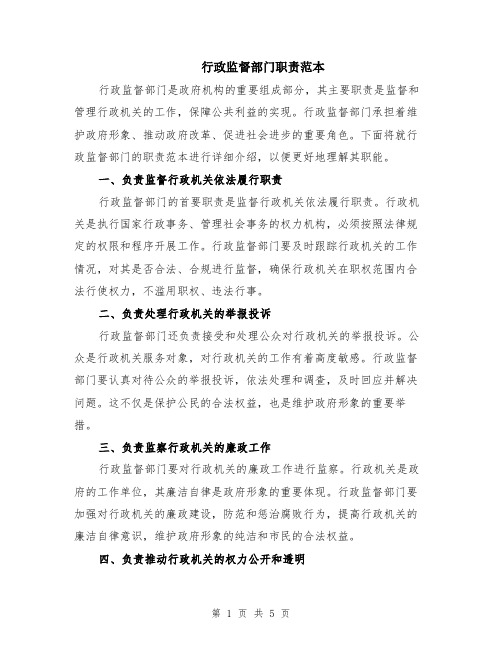 行政监督部门职责范本

行政监督部门是政府机构的重要组成部分，其主要职责是监督和管理行政机关的工作，保障公共利益的实现。行政监督部门承担着维护政府形象、推动政府改革、促进社会进步的重要角色。下面将就行政监督部门的职责范本进行详细介绍，以便更好地理解其职能。

一、负责监督行政机关依法履行职责

行政监督部门的首要职责是监督行政机关依法履行职责。行政机关是执行国家行政事务、管理社会事务的权力机构，必须按照法律规定的权限和程序开展工作。行政监督部门要及时跟踪行政机关的工作情况，对其是否合法、合规进行监督，确保行政机关在职权范围内合法行使权力，不滥用职权、违法行事。

二、负责处理行政机关的举报投诉

行政监督部门还负责接受和处理公众对行政机关的举报投诉。公众是行政机关服务对象，对行政机关的工作有着高度敏感。行政监督部门要认真对待公众的举报投诉，依法处理和调查，及时回应并解决问题。这不仅是保护公民的合法权益，也是维护政府形象的重要举措。

三、负责监察行政机关的廉政工作

行政监督部门要对行政机关的廉政工作进行监察。行政机关是政府的工作单位，其廉洁自律是政府形象的重要体现。行政监督部门要加强对行政机关的廉政建设，防范和惩治腐败行为，提高行政机关的廉洁自律意识，维护政府形象的纯洁和市民的合法权益。

四、负责推动行政机关的权力公开和透明

第 1 页 共 5 页